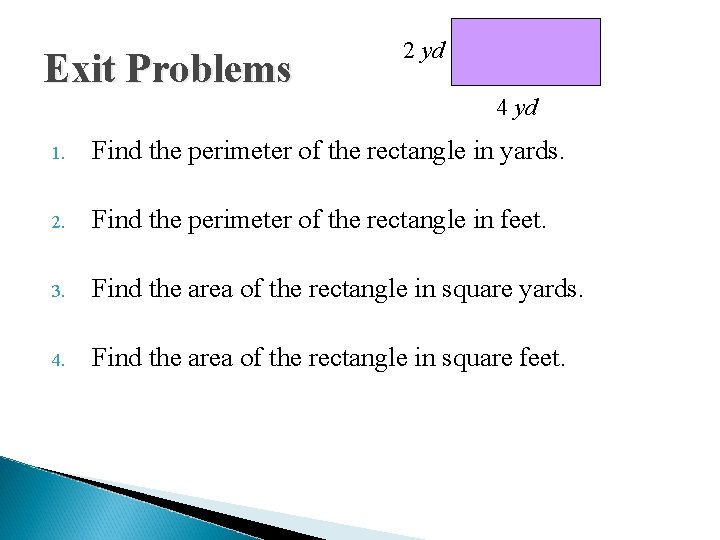 Exit Problems

2 yd

4 yd

1. Find the perimeter of the rectangle in yards.

2. Find the perimeter of the rectangle in feet.

3. Find the area of the rectangle in square yards.

4. Find the area of the rectangle in square feet.